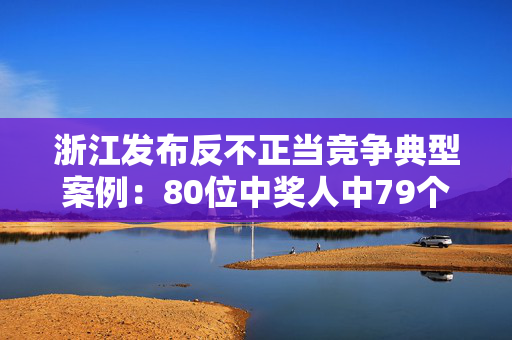 浙江发布反不正当竞争典型案例：80位中奖人中79个